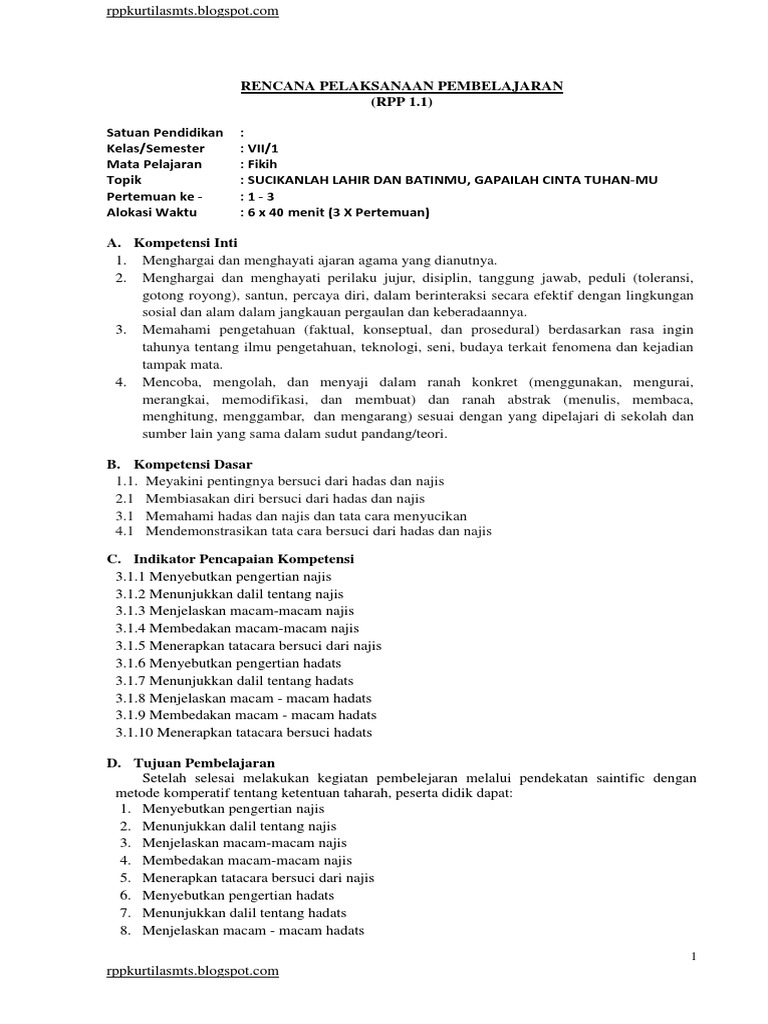 rppkurtilasmts.blogspot.com

RENCANA PELAKSANAAN PEMBELAJARAN
(RPP 1.1)

Satuan Pendidikan :
Kelas/Semester : VII/1
Mata Pelajaran : Fikih
Topik : SUCIKANLAH LAHIR DAN BATINMU, GAPAILAH CINTA TUHAN-MU
Pertemuan ke - : 1 - 3
Alokasi Waktu : 6 x 40 menit (3 X Pertemuan)

A. Kompetensi Inti
1. Menghargai dan menghayati ajaran agama yang dianutnya.
2. Menghargai dan menghayati perilaku jujur, disiplin, tanggung jawab, peduli (toleransi, gotong royong), santun, percaya diri, dalam berinteraksi secara efektif dengan lingkungan sosial dan alam dalam jangkauan pergaulan dan keberadaannya.
3. Memahami pengetahuan (faktual, konseptual, dan prosedural) berdasarkan rasa ingin tahunya tentang ilmu pengetahuan, teknologi, seni, budaya terkait fenomena dan kejadian tampak mata.
4. Mencoba, mengolah, dan menyaji dalam ranah konkret (menggunakan, mengurai, merangkai, memodifikasi, dan membuat) dan ranah abstrak (menulis, membaca, menghitung, menggambar, dan mengarang) sesuai dengan yang dipelajari di sekolah dan sumber lain yang sama dalam sudut pandang/teori.

B. Kompetensi Dasar
1.1. Meyakini pentingnya bersuci dari hadas dan najis
2.1 Membiasakan diri bersuci dari hadas dan najis
3.1 Memahami hadas dan najis dan tata cara menyucikan
4.1 Mendemonstrasikan tata cara bersuci dari hadas dan najis

C. Indikator Pencapaian Kompetensi
3.1.1 Menyebutkan pengertian najis
3.1.2 Menunjukkan dalil tentang najis
3.1.3 Menjelaskan macam-macam najis
3.1.4 Membedakan macam-macam najis
3.1.5 Menerapkan tatacara bersuci dari najis
3.1.6 Menyebutkan pengertian hadats
3.1.7 Menunjukkan dalil tentang hadats
3.1.8 Menjelaskan macam - macam hadats
3.1.9 Membedakan macam - macam hadats
3.1.10 Menerapkan tatacara bersuci hadats

D. Tujuan Pembelajaran
Setelah selesai melakukan kegiatan pembelejaran melalui pendekatan saintific dengan metode komperatif tentang ketentuan taharah, peserta didik dapat:
1. Menyebutkan pengertian najis
2. Menunjukkan dalil tentang najis
3. Menjelaskan macam-macam najis
4. Membedakan macam-macam najis
5. Menerapkan tatacara bersuci dari najis
6. Menyebutkan pengertian hadats
7. Menunjukkan dalil tentang hadats
8. Menjelaskan macam - macam hadats

1

rppkurtilasmts.blogspot.com